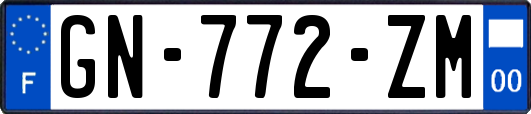 F
GN-772-ZM
00